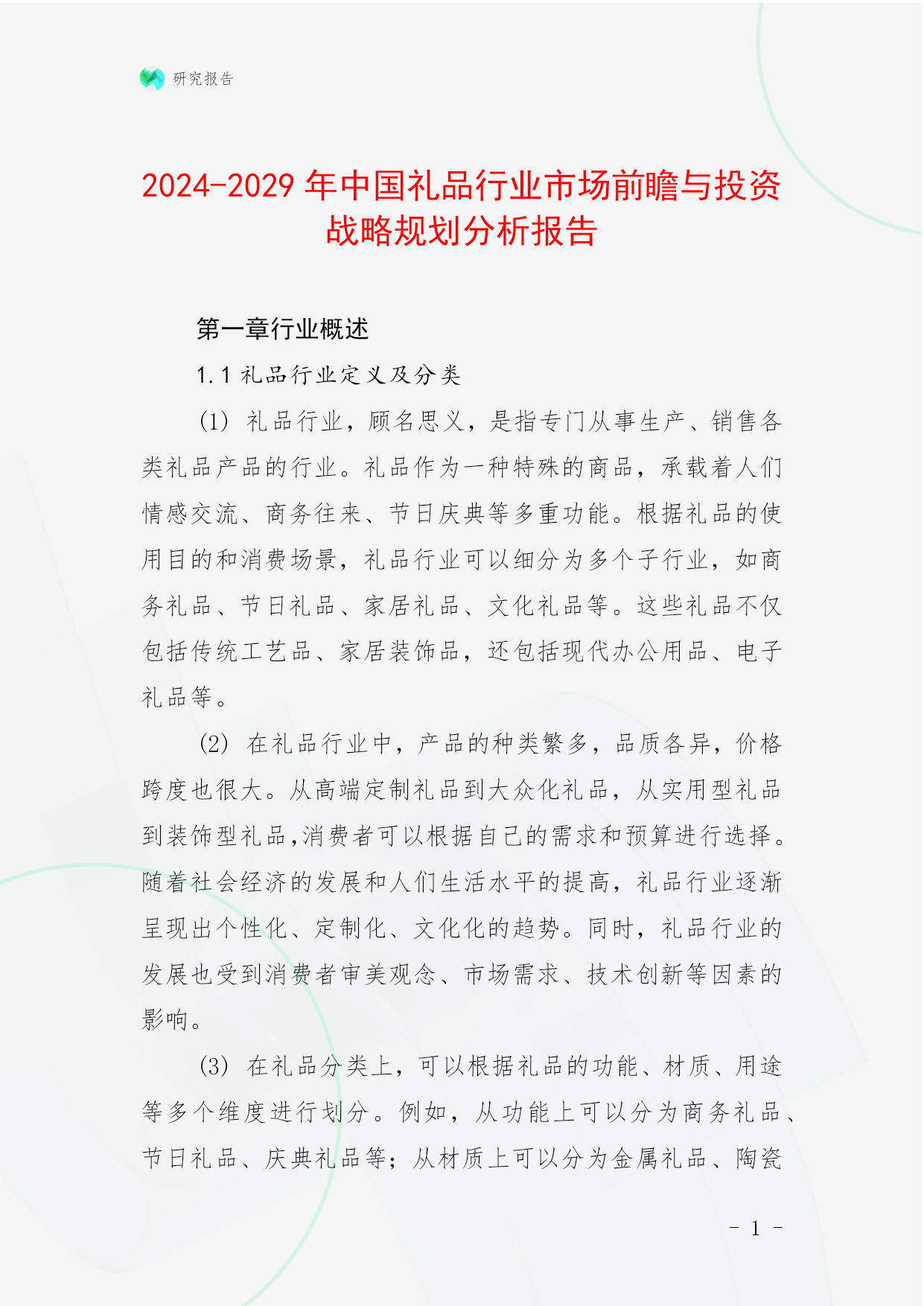 研究报告

2024-2029 年中国礼品行业市场前瞻与投资战略规划分析报告

第一章行业概述

1.1 礼品行业定义及分类

(1) 礼品行业，顾名思义，是指专门从事生产、销售各类礼品产品的行业。礼品作为一种特殊的商品，承载着人们情感交流、商务往来、节日庆典等多重功能。根据礼品的使用目的和消费场景，礼品行业可以细分为多个子行业，如商务礼品、节日礼品、家居礼品、文化礼品等。这些礼品不仅包括传统工艺品、家居装饰品，还包括现代办公用品、电子礼品等。

(2) 在礼品行业中，产品的种类繁多，品质各异，价格跨度也很大。从高端定制礼品到大众化礼品，从实用型礼品到装饰型礼品,消费者可以根据自己的需求和预算进行选择。随着社会经济的发展和人们生活水平的提高，礼品行业逐渐呈现出个性化、定制化、文化化的趋势。同时，礼品行业的发展也受到消费者审美观念、市场需求、技术创新等因素的影响。

(3) 在礼品分类上，可以根据礼品的功能、材质、用途等多个维度进行划分。例如，从功能上可以分为商务礼品、节日礼品、庆典礼品等；从材质上可以分为金属礼品、陶瓷

- 1 -